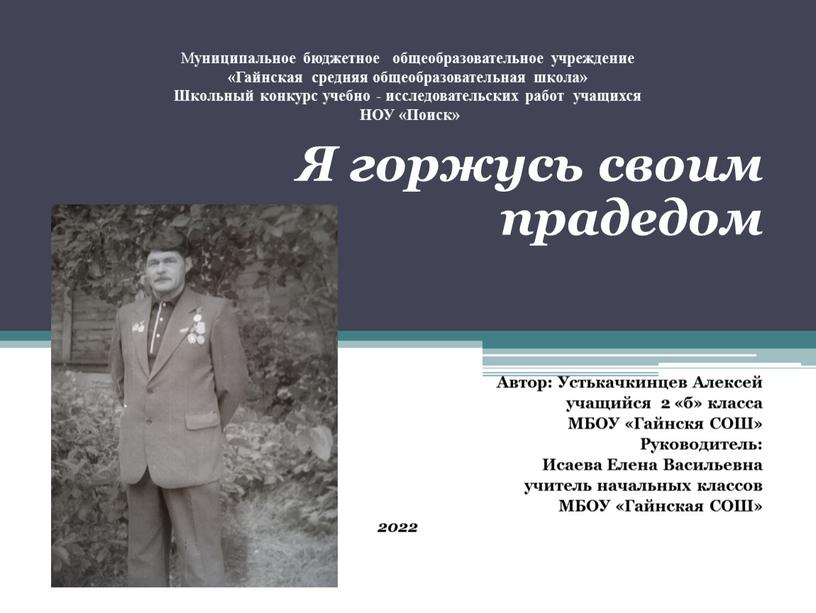 Муниципальное бюджетное общеобразовательное учреждение
«Гайнская средняя общеобразовательная школа»
Школьный конкурс учебно - исследовательских работ учащихся
НОУ «Поиск»

Я горжусь своим прадедом

Автор: Устькачкинцев Алексей
учащийся 2 «б» класса
МБОУ «Гайнскя СОШ»
Руководитель:
Исаева Елена Васильевна
учитель начальных классов
МБОУ «Гайнская СОШ»

2022